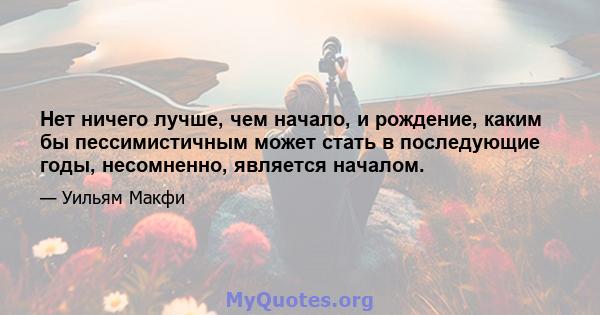 Нет ничего лучше, чем начало, и рождение, каким бы пессимистичным может стать в последующие годы, несомненно, является началом.

— Уильям Макфи

MyQuotes.org